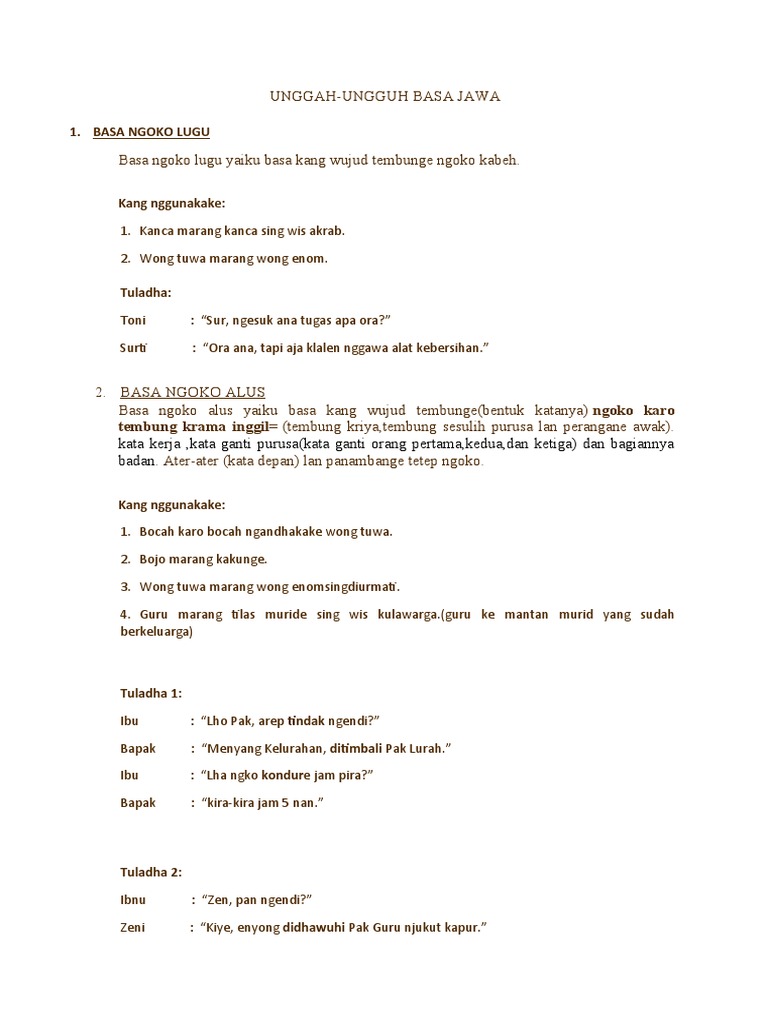 UNGGAH-UNGGUH BASA JAWA

1. BASA NGOKO LUGU

Basa ngoko lugu yaiku basa kang wujud tembunge ngoko kabeh.

Kang nggunakake:

1. Kanca marang kanca sing wis akrab.

2. Wong tuwa marang wong enom.

Tuladha:

Toni : "Sur, ngesuk ana tugas apa ora?"

Surti : "Ora ana, tapi aja klalen nggawa alat kebersihan."

2. BASA NGOKO ALUS

Basa ngoko alus yaiku basa kang wujud tembunge(bentuk katanya) ngoko karo tembung krama inggil= (tembung kriya,tembung sesulih purusa lan perangane awak). kata kerja ,kata ganti purusa(kata ganti orang pertama,kedua,dan ketiga) dan bagiannya badan. Ater-ater (kata depan) lan panambange tetep ngoko.

Kang nggunakake:

1. Bocah karo bocah ngandhakake wong tuwa.

2. Bojo marang kakunge.

3. Wong tuwa marang wong enomsingdiurmati.

4. Guru marang tilas muride sing wis kulawarga.(guru ke mantan murid yang sudah berkeluarga)

Tuladha 1:

Ibu : "Lho Pak, arep tindak ngendi?"

Bapak : "Menyang Kelurahan, ditimbali Pak Lurah."

Ibu : "Lha ngko kondure jam pira?"

Bapak : "kira-kira jam 5 nan."

Tuladha 2:

Ibnu : "Zen, pan ngendi?"

Zeni : "Kiye, enyong didhawuhi Pak Guru njukut kapur."